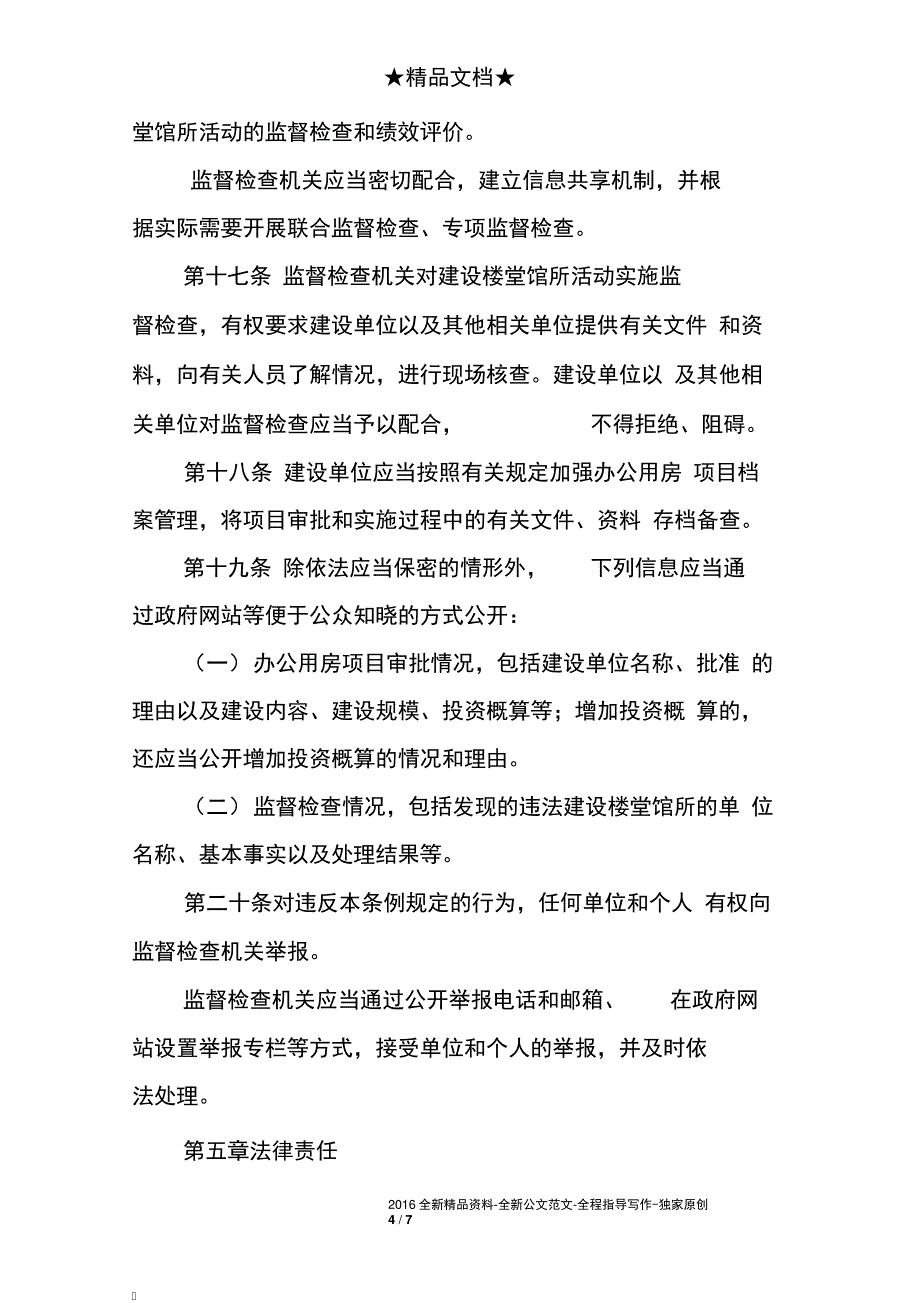 ★精品文档★

堂馆所活动的监督检查和绩效评价。

监督检查机关应当密切配合，建立信息共享机制，并根据实际需要开展联合监督检查、专项监督检查。

第十七条 监督检查机关对建设楼堂馆所活动实施监督检查，有权要求建设单位以及其他相关单位提供有关文件 和资料，向有关人员了解情况，进行现场核查。建设单位以 及其他相关单位对监督检查应当予以配合， 不得拒绝、阻碍。

第十八条 建设单位应当按照有关规定加强办公用房 项目档案管理，将项目审批和实施过程中的有关文件、资料 存档备查。

第十九条 除依法应当保密的情形外， 下列信息应当通过政府网站等便于公众知晓的方式公开：

（一）办公用房项目审批情况，包括建设单位名称、批准 的理由以及建设内容、建设规模、投资概算等；增加投资概 算的，还应当公开增加投资概算的情况和理由。

（二）监督检查情况，包括发现的违法建设楼堂馆所的单 位名称、基本事实以及处理结果等。

第二十条对违反本条例规定的行为，任何单位和个人 有权向监督检查机关举报。

监督检查机关应当通过公开举报电话和邮箱、 在政府网站设置举报专栏等方式，接受单位和个人的举报，并及时依法处理。

第五章法律责任

2016全新精品资料-全新公文范文-全程指导写作–独家原创
4 / 7